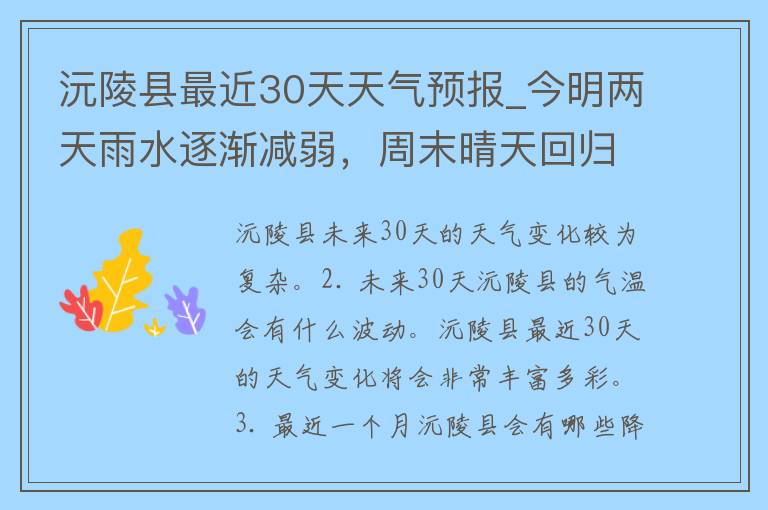 沅陵县最近30天天气预报_今明两天雨水逐渐减弱，周末晴天回归

沅陵县未来30天的天气变化较为复杂。2. 未来30天沅陵县的气温会有什么波动。沅陵县最近30天的天气变化将会非常丰富多彩。3. 最近一个月沅陵县会有哪些降